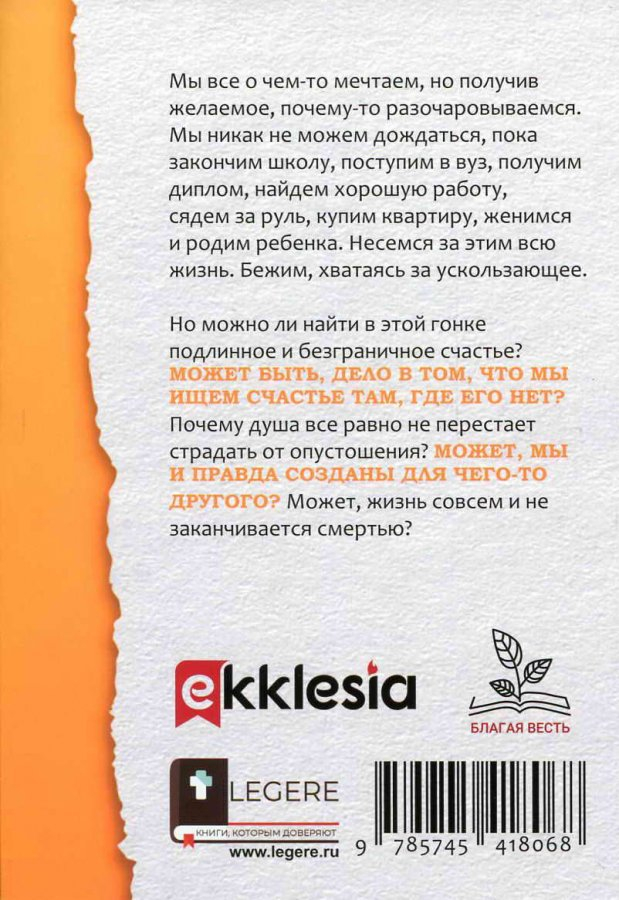 Мы все о чем-то мечтаем, но получив желаемое, почему-то разочаровываемся. Мы никак не можем дождаться, пока закончим школу, поступим в вуз, получим диплом, найдем хорошую работу, сядем за руль, купим квартиру, женимся и родим ребенка. Несемся за этим всю жизнь. Бежим, хватаясь за ускользающее.

Но можно ли найти в этой гонке подлинное и безграничное счастье? МОЖЕТ БЫТЬ, ДЕЛО В ТОМ, ЧТО МЫ ИЩЕМ СЧАСТЬЕ ТАМ, ГДЕ ЕГО НЕТ? Почему душа все равно не перестает страдать от опустошения? МОЖЕТ, МЫ И ПРАВДА СОЗДАНЫ ДЛЯ ЧЕГО-ТО ДРУГОГО? Может, жизнь совсем и не заканчивается смертью?

ekklesia

БЛАГАЯ ВЕСТЬ

LEGERE
КНИГИ, КОТОРЫМ ДОВЕРЯЮТ
www.legere.ru

9 785745 418068